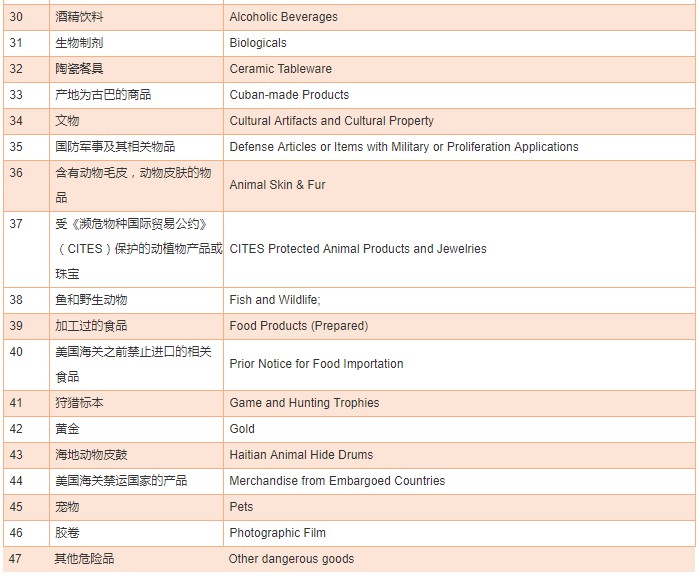 | 30 | 酒精饮料 | Alcoholic Beverages |
|---|---|---|
| 31 | 生物制剂 | Biologicals |
| 32 | 陶瓷餐具 | Ceramic Tableware |
| 33 | 产地为古巴的商品 | Cuban-made Products |
| 34 | 文物 | Cultural Artifacts and Cultural Property |
| 35 | 国防军事及其相关物品 | Defense Articles or Items with Military or Proliferation Applications |
| 36 | 含有动物毛皮，动物皮肤的物品 | Animal Skin & Fur |
| 37 | 受《濒危物种国际贸易公约》（CITES）保护的动植物产品或珠宝 | CITES Protected Animal Products and Jewelries |
| 38 | 鱼和野生动物 | Fish and Wildlife; |
| 39 | 加工过的食品 | Food Products (Prepared) |
| 40 | 美国海关之前禁止进口的相关食品 | Prior Notice for Food Importation |
| 41 | 狩猎标本 | Game and Hunting Trophies |
| 42 | 黄金 | Gold |
| 43 | 海地动物皮鼓 | Haitian Animal Hide Drums |
| 44 | 美国海关禁运国家的产品 | Merchandise from Embargoed Countries |
| 45 | 宠物 | Pets |
| 46 | 胶卷 | Photographic Film |
| 47 | 其他危险品 | Other dangerous goods |